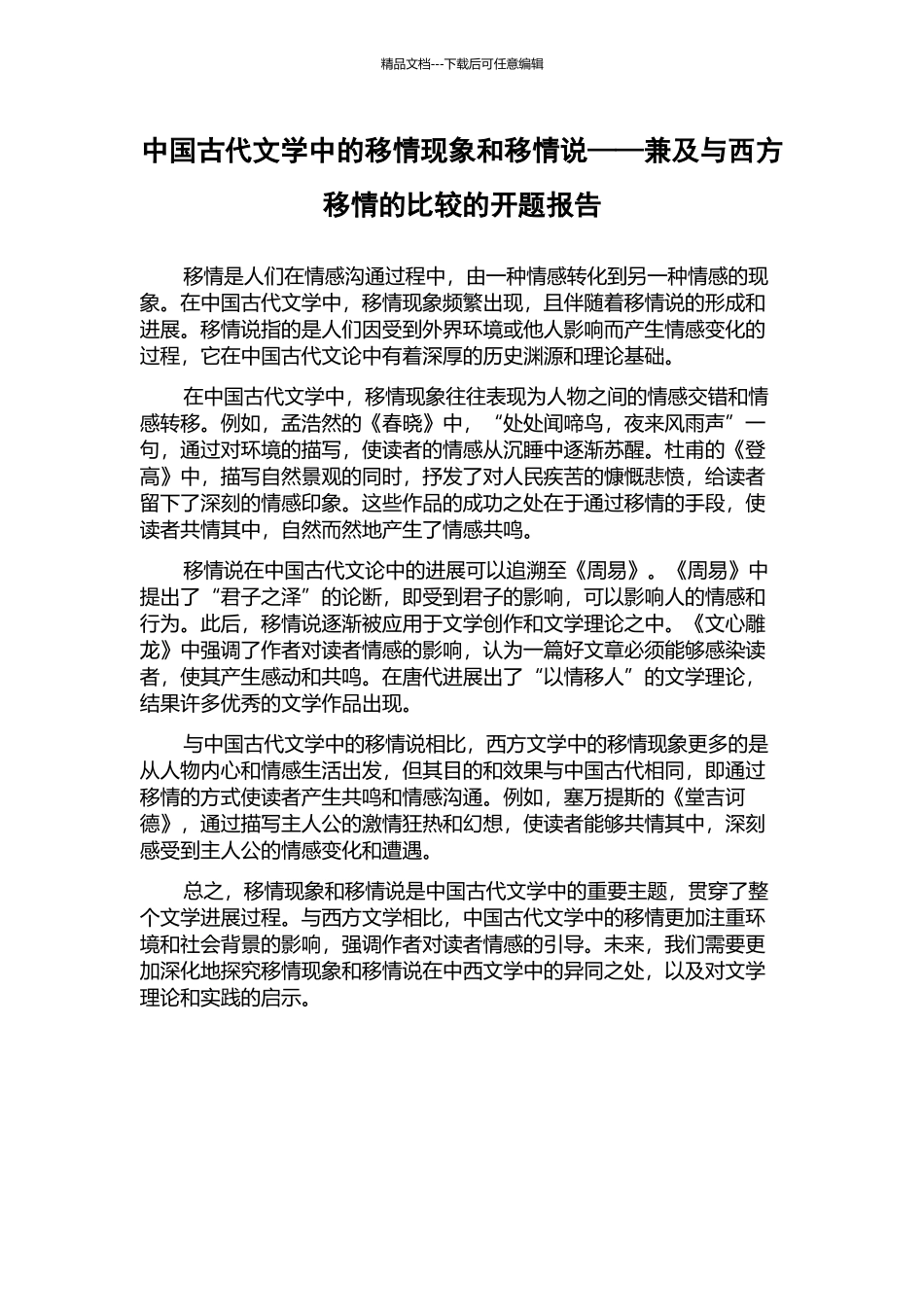 精品文档---下载后可任意编辑

中国古代文学中的移情现象和移情说——兼及与西方移情的比较的开题报告

移情是人们在情感沟通过程中，由一种情感转化到另一种情感的现象。在中国古代文学中，移情现象频繁出现，且伴随着移情说的形成和进展。移情说指的是人们因受到外界环境或他人影响而产生情感变化的过程，它在中国古代文论中有着深厚的历史渊源和理论基础。

在中国古代文学中，移情现象往往表现为人物之间的情感交错和情感转移。例如，孟浩然的《春晓》中，“处处闻啼鸟，夜来风雨声”一句，通过对环境的描写，使读者的情感从沉睡中逐渐苏醒。杜甫的《登高》中，描写自然景观的同时，抒发了对人民疾苦的慷慨悲愤，给读者留下了深刻的情感印象。这些作品的成功之处在于通过移情的手段，使读者共情其中，自然而然地产生了情感共鸣。

移情说在中国古代文论中的进展可以追溯至《周易》。《周易》中提出了“君子之泽”的论断，即受到君子的影响，可以影响人的情感和行为。此后，移情说逐渐被应用于文学创作和文学理论之中。《文心雕龙》中强调了作者对读者情感的影响，认为一篇好文章必须能够感染读者，使其产生感动和共鸣。在唐代进展出了“以情移人”的文学理论，结果许多优秀的文学作品出现。

与中国古代文学中的移情说相比，西方文学中的移情现象更多的是从人物内心和情感生活出发，但其目的和效果与中国古代相同，即通过移情的方式使读者产生共鸣和情感沟通。例如，塞万提斯的《堂吉诃德》，通过描写主人公的激情狂热和幻想，使读者能够共情其中，深刻感受到主人公的情感变化和遭遇。

总之，移情现象和移情说是中国古代文学中的重要主题，贯穿了整个文学进展过程。与西方文学相比，中国古代文学中的移情更加注重环境和社会背景的影响，强调作者对读者情感的引导。未来，我们需要更加深化地探究移情现象和移情说在中西文学中的异同之处，以及对文学理论和实践的启示。